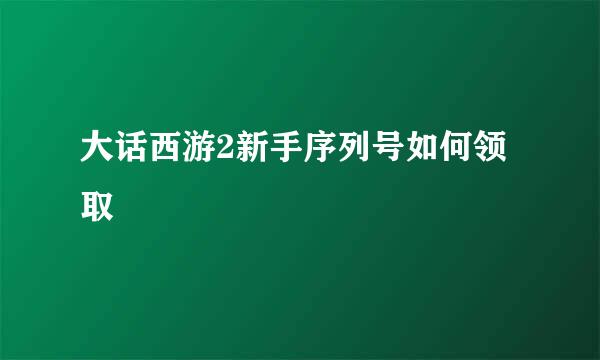 大话西游2新手序列号如何领取